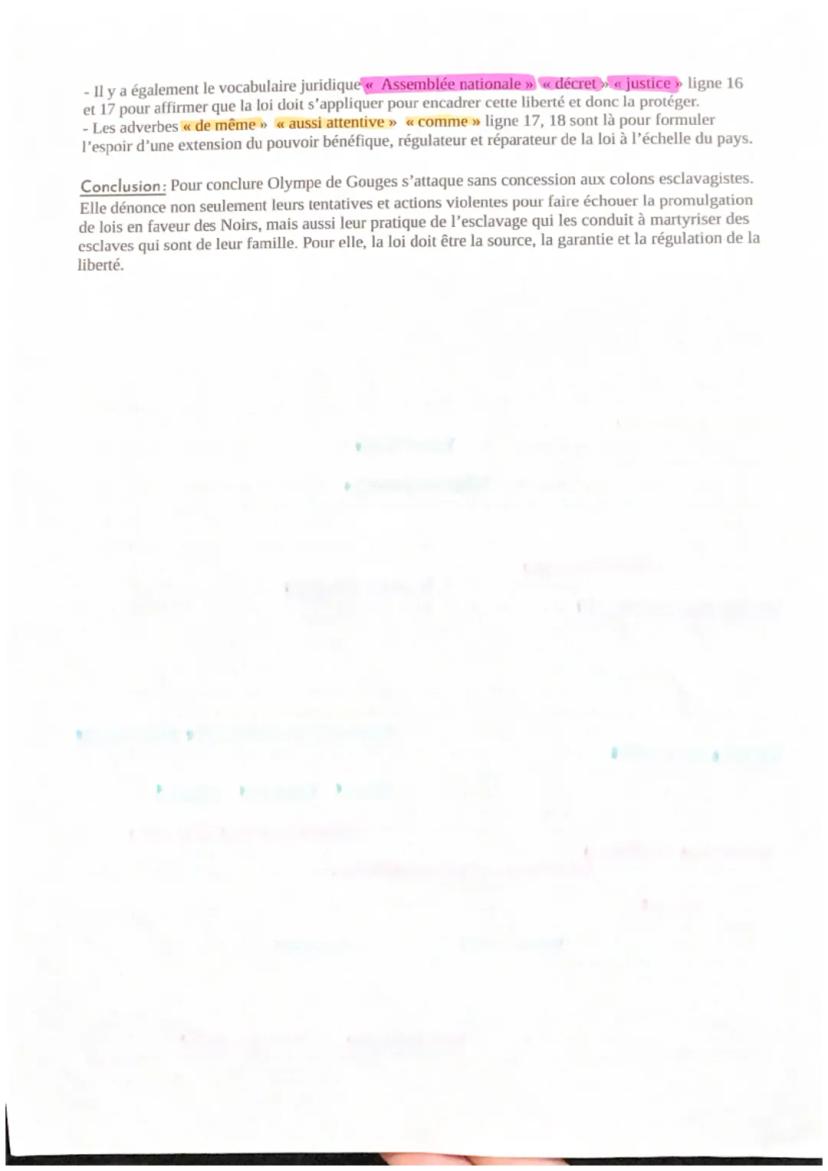 - Il y a également le vocabulaire juridique « Assemblée nationale » « décret » « justice » ligne 16 et 17 pour affirmer que la loi doit s'appliquer pour encadrer cette liberté et donc la protéger.
- Les adverbes « de même » « aussi attentive » « comme » ligne 17, 18 sont là pour formuler l'espoir d'une extension du pouvoir bénéfique, régulateur et réparateur de la loi à l'échelle du pays.

Conclusion: Pour conclure Olympe de Gouges s'attaque sans concession aux colons esclavagistes. Elle dénonce non seulement leurs tentatives et actions violentes pour faire échouer la promulgation de lois en faveur des Noirs, mais aussi leur pratique de l'esclavage qui les conduit à martyriser des esclaves qui sont de leur famille. Pour elle, la loi doit être la source, la garantie et la régulation de la liberté.